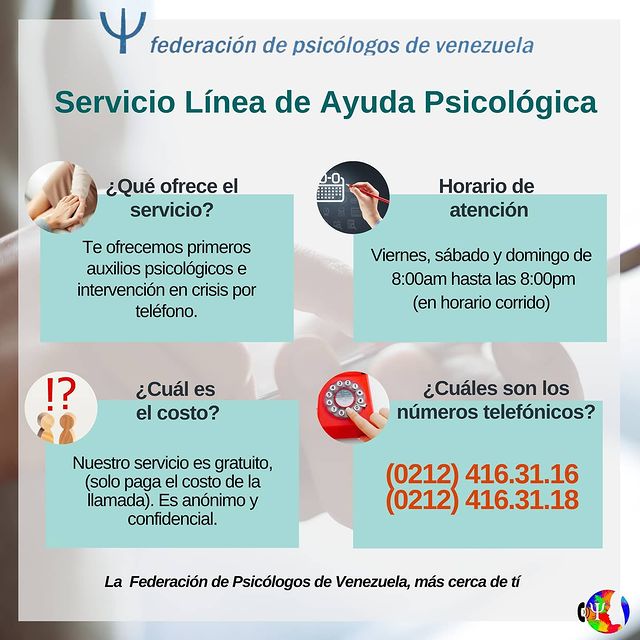 Ψ federación de psicólogos de venezuela

Servicio Línea de Ayuda Psicológica

¿Qué ofrece el servicio?

Te ofrecemos primeros auxilios psicológicos e intervención en crisis por teléfono.

Horario de atención

Viernes, sábado y domingo de 8:00am hasta las 8:00pm (en horario corrido)

!?

¿Cuál es el costo?

Nuestro servicio es gratuito, (solo paga el costo de la llamada). Es anónimo y confidencial.

¿Cuáles son los números telefónicos?

(0212) 416.31.16
(0212) 416.31.18

La Federación de Psicólogos de Venezuela, más cerca de tí